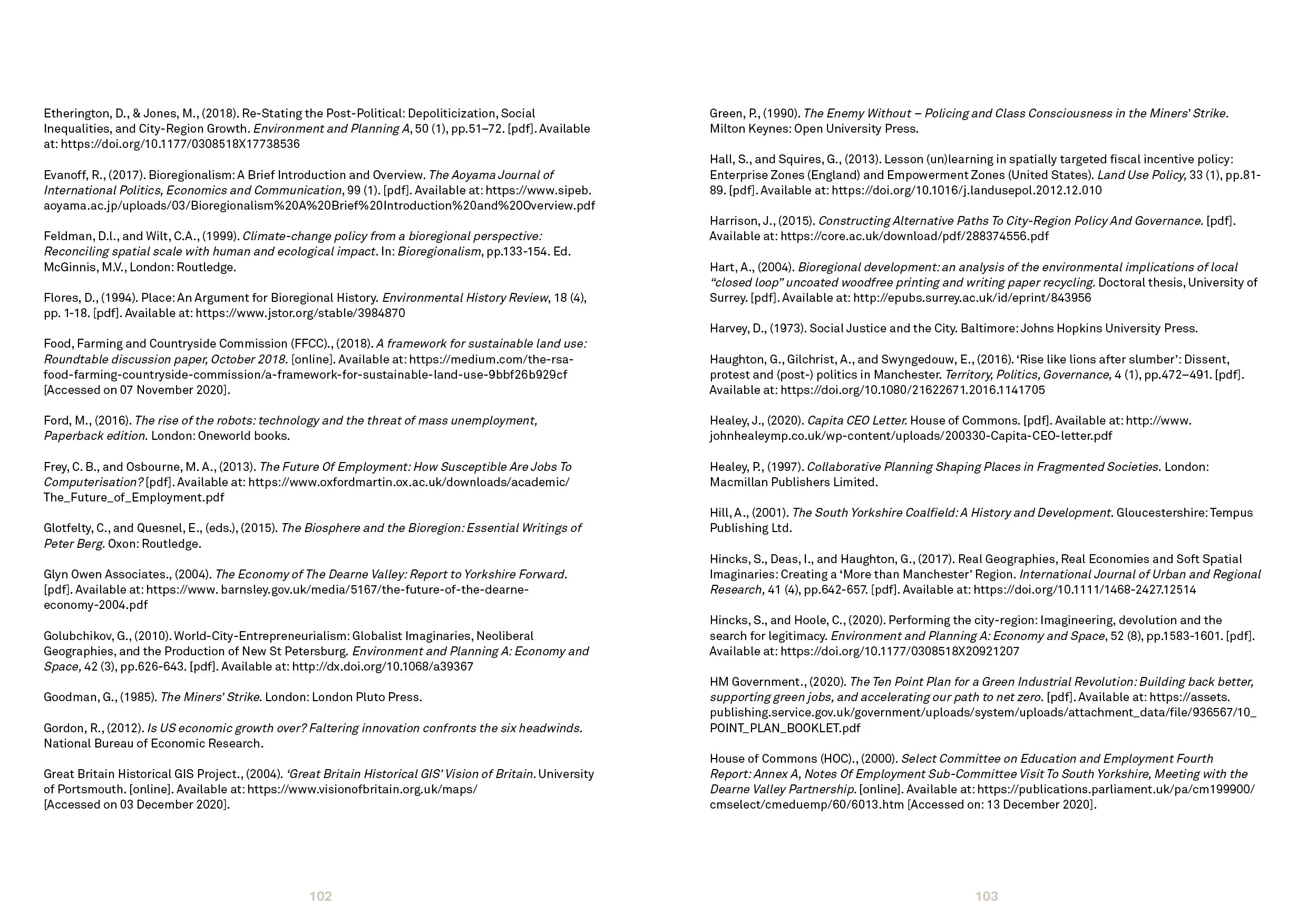 Etherington, D., & Jones, M., (2018). Re-Stating the Post-Political: Depoliticization, Social Inequalities, and City-Region Growth. Environment and Planning A, 50 (1), pp.51–72. [pdf]. Available at: https://doi.org/10.1177/0308518X17738536

Evanoff, R., (2017). Bioregionalism: A Brief Introduction and Overview. The Aoyama Journal of International Politics, Economics and Communication, 99 (1). [pdf]. Available at: https://www.sipeb.aoyama.ac.jp/uploads/03/Bioregionalism%20A%20Brief%20Introduction%20and%20Overview.pdf

Feldman, D.l., and Wilt, C.A., (1999). Climate-change policy from a bioregional perspective: Reconciling spatial scale with human and ecological impact. In: Bioregionalism, pp.133-154. Ed. McGinnis, M.V., London: Routledge.

Flores, D., (1994). Place: An Argument for Bioregional History. Environmental History Review, 18 (4), pp. 1-18. [pdf]. Available at: https://www.jstor.org/stable/3984870

Food, Farming and Countryside Commission (FFCC)., (2018). A framework for sustainable land use: Roundtable discussion paper, October 2018. [online]. Available at: https://medium.com/the-rsa-food-farming-countryside-commission/a-framework-for-sustainable-land-use-9bbf26b929cf [Accessed on 07 November 2020].

Ford, M., (2016). The rise of the robots: technology and the threat of mass unemployment, Paperback edition. London: Oneworld books.

Frey, C. B., and Osbourne, M. A., (2013). The Future Of Employment: How Susceptible Are Jobs To Computerisation? [pdf]. Available at: https://www.oxfordmartin.ox.ac.uk/downloads/academic/The_Future_of_Employment.pdf

Glotfelty, C., and Quesnel, E., (eds.), (2015). The Biosphere and the Bioregion: Essential Writings of Peter Berg. Oxon: Routledge.

Glyn Owen Associates., (2004). The Economy of The Dearne Valley: Report to Yorkshire Forward. [pdf]. Available at: https://www. barnsley.gov.uk/media/5167/the-future-of-the-dearne-economy-2004.pdf

Golubchikov, G., (2010). World-City-Entrepreneurialism: Globalist Imaginaries, Neoliberal Geographies, and the Production of New St Petersburg. Environment and Planning A: Economy and Space, 42 (3), pp.626-643. [pdf]. Available at: http://dx.doi.org/10.1068/a39367

Goodman, G., (1985). The Miners' Strike. London: London Pluto Press.

Gordon, R., (2012). Is US economic growth over? Faltering innovation confronts the six headwinds. National Bureau of Economic Research.

Great Britain Historical GIS Project., (2004). 'Great Britain Historical GIS' Vision of Britain. University of Portsmouth. [online]. Available at: https://www.visionofbritain.org.uk/maps/ [Accessed on 03 December 2020].

102

Green, P., (1990). The Enemy Without – Policing and Class Consciousness in the Miners' Strike. Milton Keynes: Open University Press.

Hall, S., and Squires, G., (2013). Lesson (un)learning in spatially targeted fiscal incentive policy: Enterprise Zones (England) and Empowerment Zones (United States). Land Use Policy, 33 (1), pp.81-89. [pdf]. Available at: https://doi.org/10.1016/j.landusepol.2012.12.010

Harrison, J., (2015). Constructing Alternative Paths To City-Region Policy And Governance. [pdf]. Available at: https://core.ac.uk/download/pdf/288374556.pdf

Hart, A., (2004). Bioregional development: an analysis of the environmental implications of local "closed loop" uncoated woodfree printing and writing paper recycling. Doctoral thesis, University of Surrey. [pdf]. Available at: http://epubs.surrey.ac.uk/id/eprint/843956

Harvey, D., (1973). Social Justice and the City. Baltimore: Johns Hopkins University Press.

Haughton, G., Gilchrist, A., and Swyngedouw, E., (2016). 'Rise like lions after slumber': Dissent, protest and (post-) politics in Manchester. Territory, Politics, Governance, 4 (1), pp.472–491. [pdf]. Available at: https://doi.org/10.1080/21622671.2016.1141705

Healey, J., (2020). Capita CEO Letter. House of Commons. [pdf]. Available at: http://www.johnhealeymp.co.uk/wp-content/uploads/200330-Capita-CEO-letter.pdf

Healey, P., (1997). Collaborative Planning Shaping Places in Fragmented Societies. London: Macmillan Publishers Limited.

Hill, A., (2001). The South Yorkshire Coalfield: A History and Development. Gloucestershire: Tempus Publishing Ltd.

Hincks, S., Deas, I., and Haughton, G., (2017). Real Geographies, Real Economies and Soft Spatial Imaginaries: Creating a 'More than Manchester' Region. International Journal of Urban and Regional Research, 41 (4), pp.642-657. [pdf]. Available at: https://doi.org/10.1111/1468-2427.12514

Hincks, S., and Hoole, C., (2020). Performing the city-region: Imagineering, devolution and the search for legitimacy. Environment and Planning A: Economy and Space, 52 (8), pp.1583-1601. [pdf]. Available at: https://doi.org/10.1177/0308518X20921207

HM Government., (2020). The Ten Point Plan for a Green Industrial Revolution: Building back better, supporting green jobs, and accelerating our path to net zero. [pdf]. Available at: https://assets.publishing.service.gov.uk/government/uploads/system/uploads/attachment_data/file/936567/10_POINT_PLAN_BOOKLET.pdf

House of Commons (HOC)., (2000). Select Committee on Education and Employment Fourth Report: Annex A, Notes Of Employment Sub-Committee Visit To South Yorkshire, Meeting with the Dearne Valley Partnership. [online]. Available at: https://publications.parliament.uk/pa/cm199900/cmselect/cmeduemp/60/6013.htm [Accessed on: 13 December 2020].

103